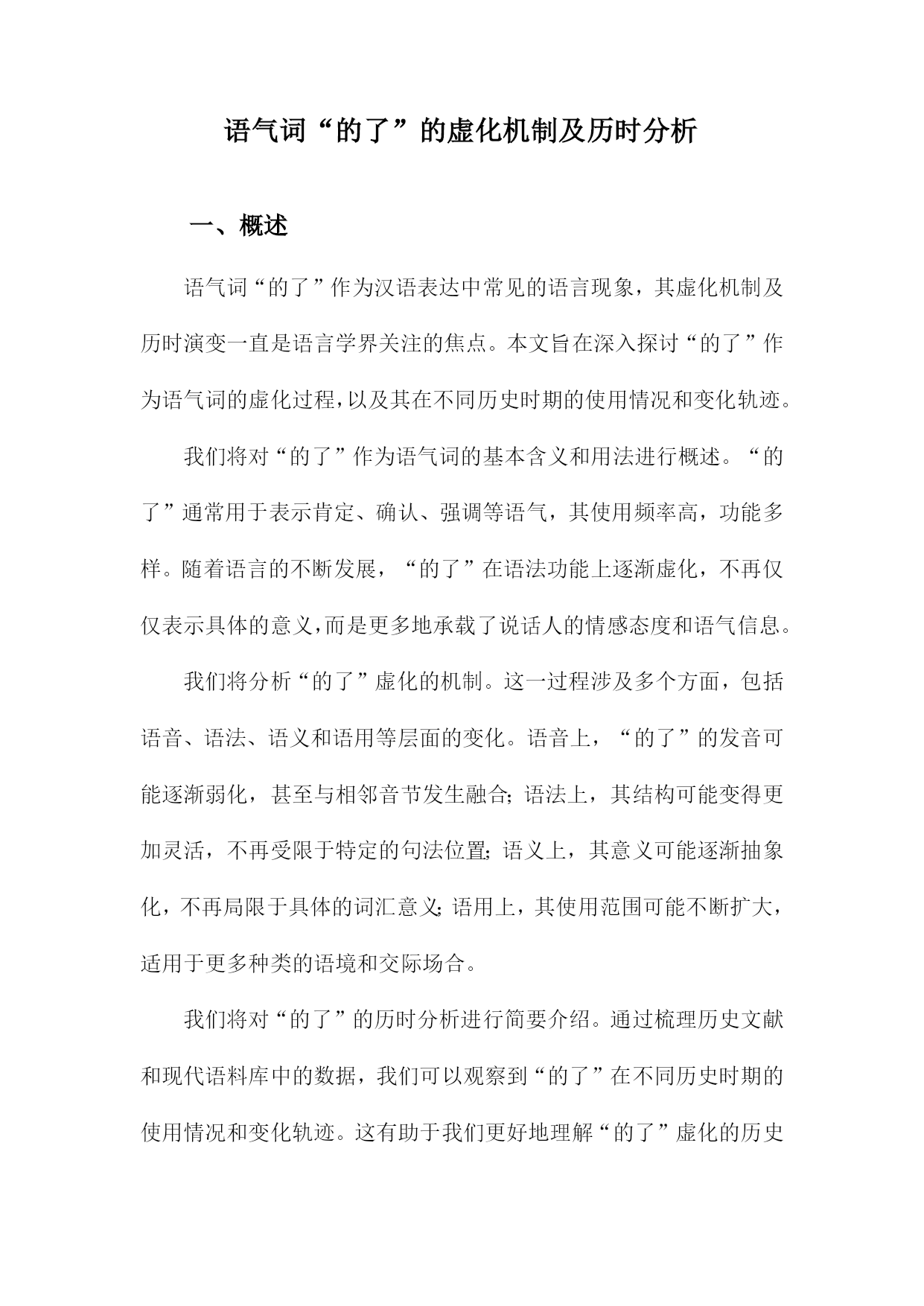 语气词“的了”的虚化机制及历时分析

一、概述

语气词“的了”作为汉语表达中常见的语言现象，其虚化机制及历时演变一直是语言学界关注的焦点。本文旨在深入探讨“的了”作为语气词的虚化过程，以及其在不同历史时期的使用情况和变化轨迹。

我们将对“的了”作为语气词的基本含义和用法进行概述。“的了”通常用于表示肯定、确认、强调等语气，其使用频率高，功能多样。随着语言的不断发展，“的了”在语法功能上逐渐虚化，不再仅仅表示具体的意义，而是更多地承载了说话人的情感态度和语气信息。

我们将分析“的了”虚化的机制。这一过程涉及多个方面，包括语音、语法、语义和语用等层面的变化。语音上，“的了”的发音可能逐渐弱化，甚至与相邻音节发生融合；语法上，其结构可能变得更加灵活，不再受限于特定的句法位置；语义上，其意义可能逐渐抽象化，不再局限于具体的词汇意义；语用上，其使用范围可能不断扩大，适用于更多种类的语境和交际场合。

我们将对“的了”的历时分析进行简要介绍。通过梳理历史文献和现代语料库中的数据，我们可以观察到“的了”在不同历史时期的使用情况和变化轨迹。这有助于我们更好地理解“的了”虚化的历史